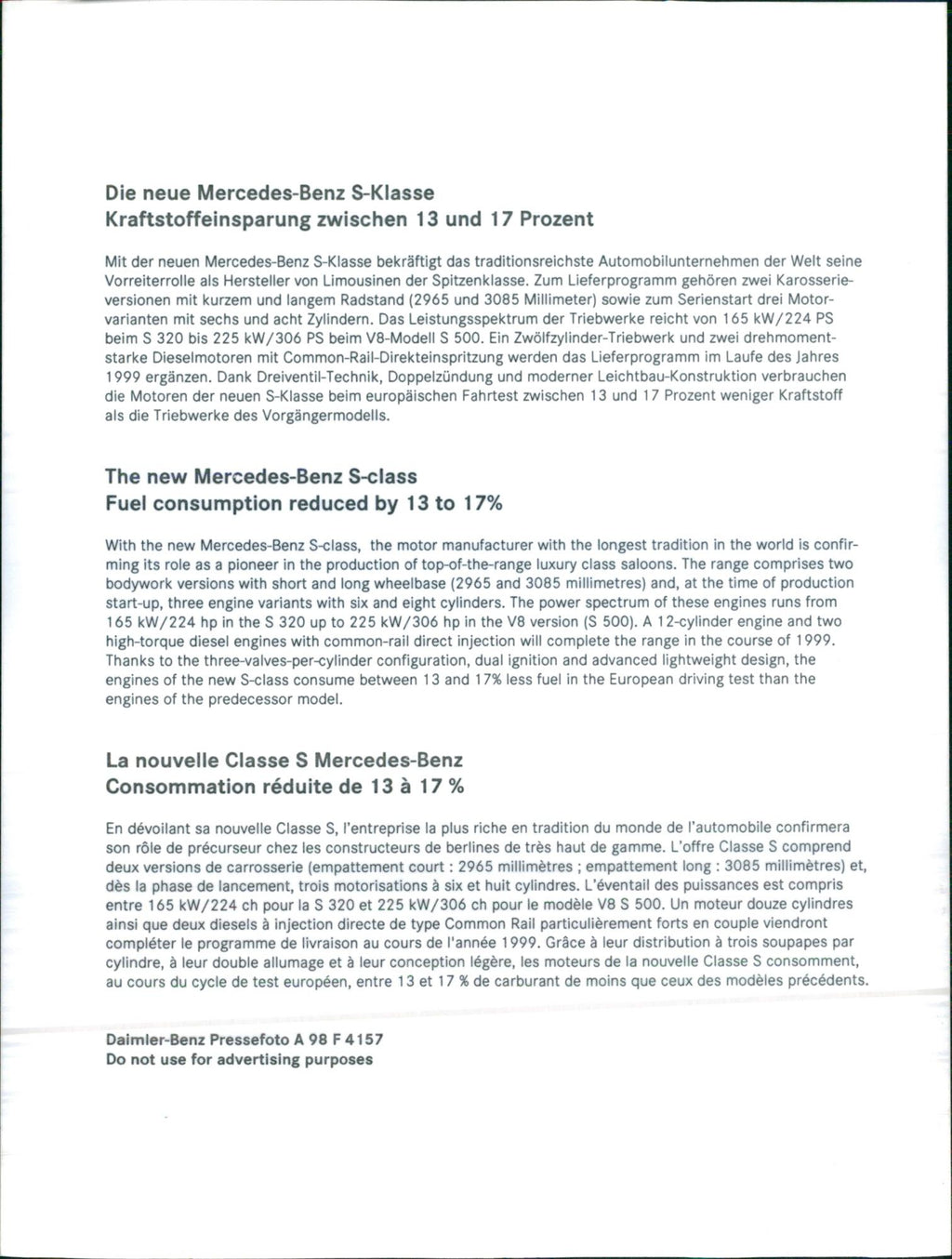 Die neue Mercedes-Benz S-Klasse
Kraftstoffeinsparung zwischen 13 und 17 Prozent

Mit der neuen Mercedes-Benz S-Klasse bekräftigt das traditionsreichste Automobilunternehmen der Welt seine Vorreiterrolle als Hersteller von Limousinen der Spitzenklasse. Zum Lieferprogramm gehören zwei Karosserieversionen mit kurzem und langem Radstand (2965 und 3085 Millimeter) sowie zum Serienstart drei Motorvarianten mit sechs und acht Zylindern. Das Leistungsspektrum der Triebwerke reicht von 165 kW/224 PS beim S 320 bis 225 kW/306 PS beim V8-Modell S 500. Ein Zwölfzylinder-Triebwerk und zwei drehmomentstarke Dieselmotoren mit Common-Rail-Direkteinspritzung werden das Lieferprogramm im Laufe des Jahres 1999 ergänzen. Dank Dreiventil-Technik, Doppelzündung und moderner Leichtbau-Konstruktion verbrauchen die Motoren der neuen S-Klasse beim europäischen Fahrtest zwischen 13 und 17 Prozent weniger Kraftstoff als die Triebwerke des Vorgängermodells.

The new Mercedes-Benz S-class
Fuel consumption reduced by 13 to 17%

With the new Mercedes-Benz S-class, the motor manufacturer with the longest tradition in the world is confirming its role as a pioneer in the production of top-of-the-range luxury class saloons. The range comprises two bodywork versions with short and long wheelbase (2965 and 3085 millimetres) and, at the time of production start-up, three engine variants with six and eight cylinders. The power spectrum of these engines runs from 165 kW/224 hp in the S 320 up to 225 kW/306 hp in the V8 version (S 500). A 12-cylinder engine and two high-torque diesel engines with common-rail direct injection will complete the range in the course of 1999. Thanks to the three-valves-per-cylinder configuration, dual ignition and advanced lightweight design, the engines of the new S-class consume between 13 and 17% less fuel in the European driving test than the engines of the predecessor model.

La nouvelle Classe S Mercedes-Benz
Consommation réduite de 13 à 17 %

En dévoilant sa nouvelle Classe S, l'entreprise la plus riche en tradition du monde de l'automobile confirmera son rôle de précurseur chez les constructeurs de berlines de très haut de gamme. L'offre Classe S comprend deux versions de carrosserie (empattement court : 2965 millimètres ; empattement long : 3085 millimètres) et, dès la phase de lancement, trois motorisations à six et huit cylindres. L'éventail des puissances est compris entre 165 kW/224 ch pour la S 320 et 225 kW/306 ch pour le modèle V8 S 500. Un moteur douze cylindres ainsi que deux diesels à injection directe de type Common Rail particulièrement forts en couple viendront compléter le programme de livraison au cours de l'année 1999. Grâce à leur distribution à trois soupapes par cylindre, à leur double allumage et à leur conception légère, les moteurs de la nouvelle Classe S consomment, au cours du cycle de test européen, entre 13 et 17 % de carburant de moins que ceux des modèles précédents.

Daimler-Benz Pressefoto A 98 F 4157
Do not use for advertising purposes